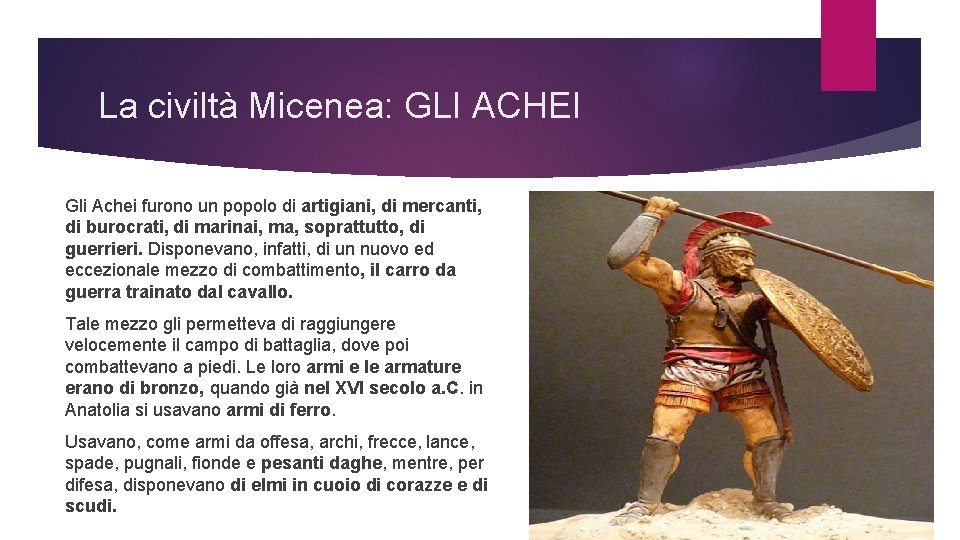 La civiltà Micenea: GLI ACHEI

Gli Achei furono un popolo di artigiani, di mercanti, di burocrati, di marinai, ma, soprattutto, di guerrieri. Disponevano, infatti, di un nuovo ed eccezionale mezzo di combattimento, il carro da guerra trainato dal cavallo.

Tale mezzo gli permetteva di raggiungere velocemente il campo di battaglia, dove poi combattevano a piedi. Le loro armi e le armature erano di bronzo, quando già nel XVI secolo a.C. in Anatolia si usavano armi di ferro.

Usavano, come armi da offesa, archi, frecce, lance, spade, pugnali, fionde e pesanti daghe, mentre, per difesa, disponevano di elmi in cuoio di corazze e di scudi.